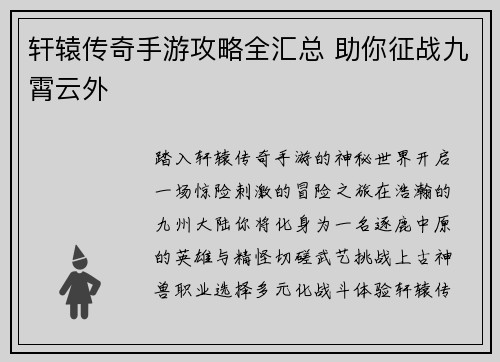 轩辕传奇手游攻略全汇总 助你征战九霄云外

踏入轩辕传奇手游的神秘世界开启一场惊险刺激的冒险之旅在浩瀚的九州大陆你将化身为一名逐鹿中原的英雄与精怪切磋武艺挑战上古神兽职业选择多元化战斗体验轩辕传